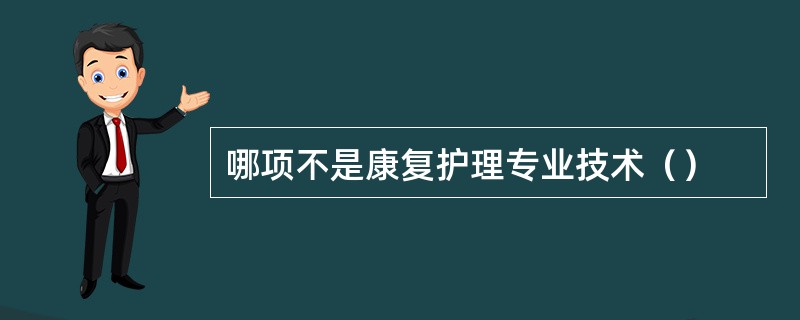 哪项不是康复护理专业技术（）